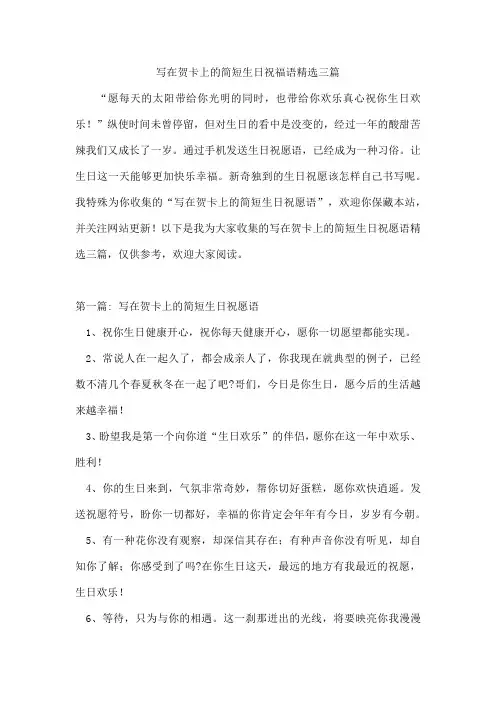 写在贺卡上的简短生日祝福语精选三篇

“愿每天的太阳带给你光明的同时，也带给你欢乐真心祝你生日欢乐！”纵使时间未曾停留，但对生日的看中是没变的，经过一年的酸甜苦辣我们又成长了一岁。通过手机发送生日祝愿语，已经成为一种习俗。让生日这一天能够更加快乐幸福。新奇独到的生日祝愿该怎样自己书写呢。我特殊为你收集的“写在贺卡上的简短生日祝愿语”，欢迎你保藏本站，并关注网站更新！以下是我为大家收集的写在贺卡上的简短生日祝愿语精选三篇，仅供参考，欢迎大家阅读。

第一篇：写在贺卡上的简短生日祝愿语

1、祝你生日健康开心，祝你每天健康开心，愿你一切愿望都能实现。

2、常说人在一起久了，都会成亲人了，你我现在就典型的例子，已经数不清几个春夏秋冬在一起了吧?哥们，今日是你生日，愿今后的生活越来越幸福！

3、盼望我是第一个向你道“生日欢乐”的伴侣，愿你在这一年中欢乐、胜利！

4、你的生日来到，气氛非常奇妙，帮你切好蛋糕，愿你欢快逍遥。发送祝愿符号，盼你一切都好，幸福的你肯定会年年有今日，岁岁有今朝。

5、有一种花你没有观察，却深信其存在；有种声音你没有听见，却自知你了解；你感受到了吗?在你生日这天，最远的地方有我最近的祝愿，生日欢乐！

6、等待，只为与你的相遇。这一刹那迸出的光线，将要映亮你我漫漫